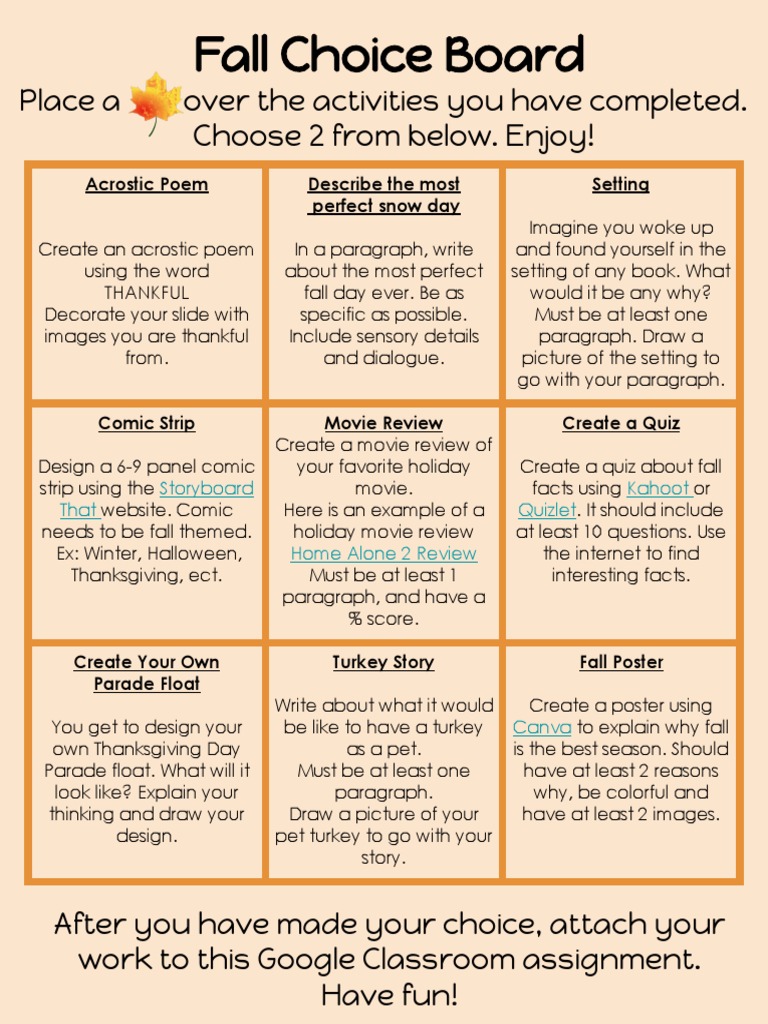 Fall Choice Board

Place a over the activities you have completed. Choose 2 from below. Enjoy!

| Acrostic Poem<br><br>Create an acrostic poem using the word THANKFUL Decorate your slide with images you are thankful from. | Describe the most perfect snow day<br><br>In a paragraph, write about the most perfect fall day ever. Be as specific as possible. Include sensory details and dialogue. | Setting<br><br>Imagine you woke up and found yourself in the setting of any book. What would it be any why? Must be at least one paragraph. Draw a picture of the setting to go with your paragraph. |
|---|---|---|
| Comic Strip<br><br>Design a 6-9 panel comic strip using the Storyboard That website. Comic needs to be fall themed. Ex: Winter, Halloween, Thanksgiving, ect. | Movie Review<br>Create a movie review of your favorite holiday movie. Here is an example of a holiday movie review Home Alone 2 Review Must be at least 1 paragraph, and have a % score. | Create a Quiz<br><br>Create a quiz about fall facts using Kahoot or Quizlet. It should include at least 10 questions. Use the internet to find interesting facts. |
| Create Your Own Parade Float<br><br>You get to design your own Thanksgiving Day Parade float. What will it look like? Explain your thinking and draw your design. | Turkey Story<br><br>Write about what it would be like to have a turkey as a pet. Must be at least one paragraph. Draw a picture of your pet turkey to go with your story. | Fall Poster<br><br>Create a poster using Canva to explain why fall is the best season. Should have at least 2 reasons why, be colorful and have at least 2 images. |

After you have made your choice, attach your work to this Google Classroom assignment. Have fun!